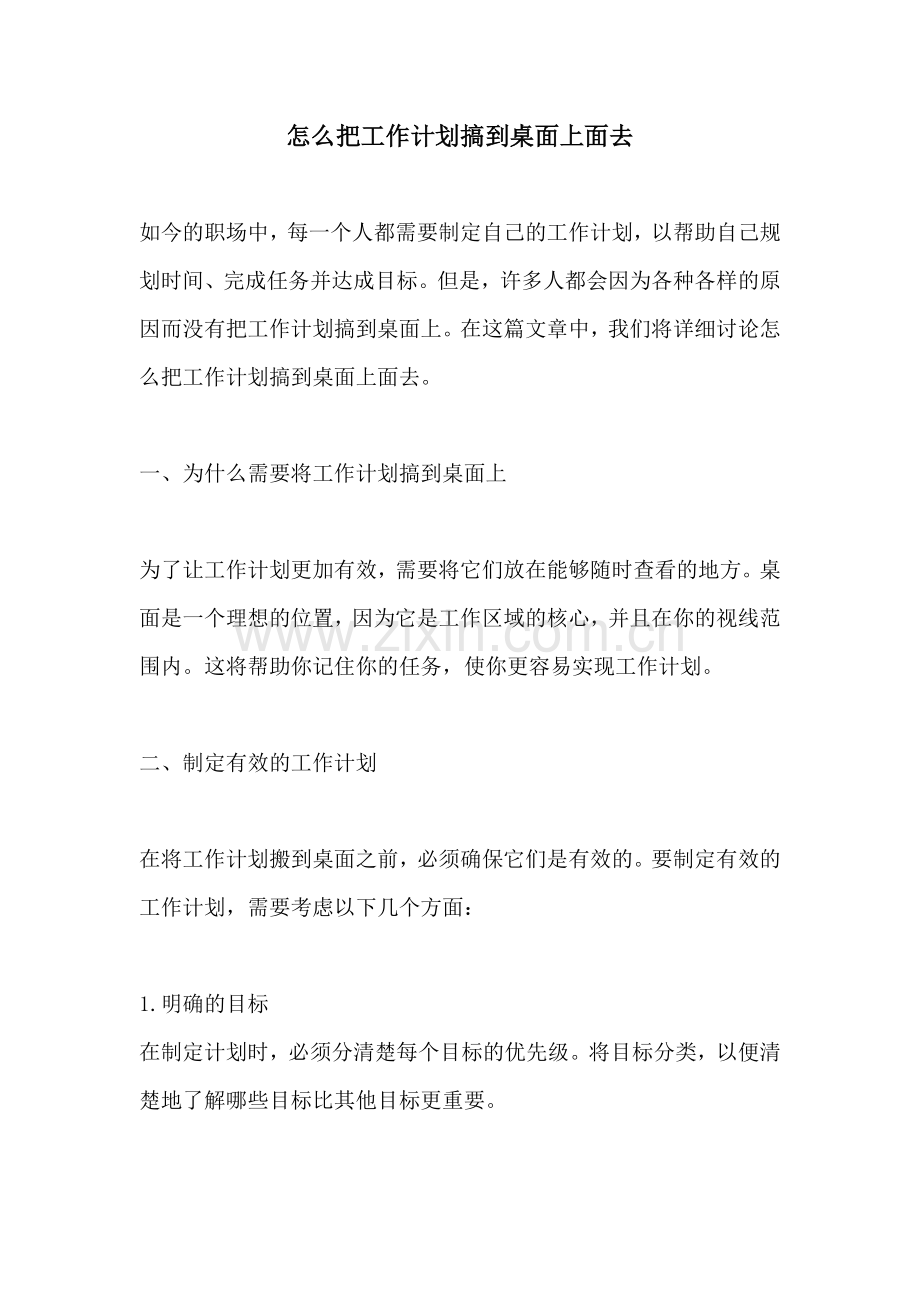 怎么把工作计划搞到桌面上面去

如今的职场中，每一个人都需要制定自己的工作计划，以帮助自己规划时间、完成任务并达成目标。但是，许多人都会因为各种各样的原因而没有把工作计划搞到桌面上。在这篇文章中，我们将详细讨论怎么把工作计划搞到桌面上面去。

一、为什么需要将工作计划搞到桌面上

为了让工作计划更加有效，需要将它们放在能够随时查看的地方。桌面是一个理想的位置，因为它是工作区域的核心，并且在你的视线范围内。这将帮助你记住你的任务，使你更容易实现工作计划。

二、制定有效的工作计划

在将工作计划搬到桌面之前，必须确保它们是有效的。要制定有效的工作计划，需要考虑以下几个方面：

1.明确的目标
在制定计划时，必须分清楚每个目标的优先级。将目标分类，以便清楚地了解哪些目标比其他目标更重要。

www.zixin.com.cn